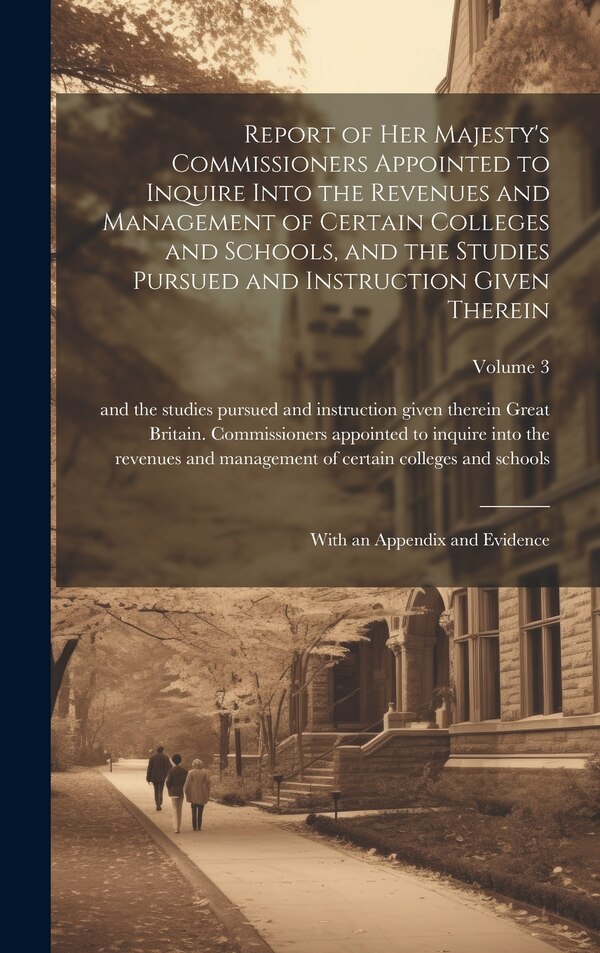 Report of Her Majesty's Commissioners Appointed to Inquire Into the Revenues and Management of Certain Colleges and Schools, and the Studies Pursued and Instruction Given Therein

Volume 3

and the studies pursued and instruction given therein Great Britain. Commissioners appointed to inquire into the revenues and management of certain colleges and schools

With an Appendix and Evidence